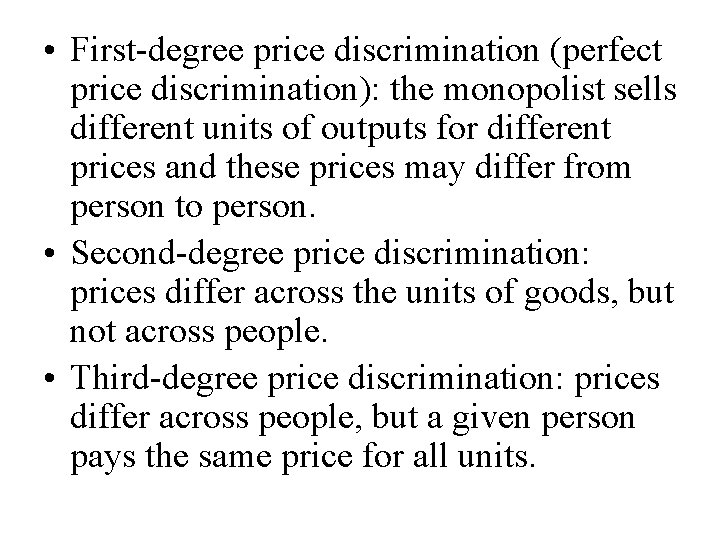 • First-degree price discrimination (perfect price discrimination): the monopolist sells different units of outputs for different prices and these prices may differ from person to person.
• Second-degree price discrimination: prices differ across the units of goods, but not across people.
• Third-degree price discrimination: prices differ across people, but a given person pays the same price for all units.